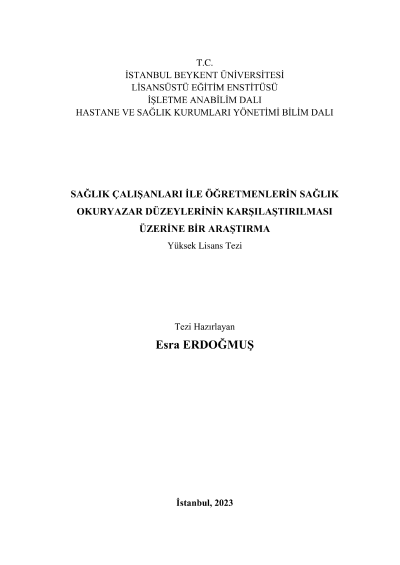 T.C.
İSTANBUL BEYKENT ÜNİVERSİTESİ
LİSANSÜSTÜ EĞİTİM ENSTİTÜSÜ
İŞLETME ANABİLİM DALI
HASTANE VE SAĞLIK KURUMLARI YÖNETİMİ BİLİM DALI

SAĞLIK ÇALIŞANLARI İLE ÖĞRETMENLERİN SAĞLIK OKURYAZAR DÜZEYLERİNİN KARŞILAŞTIRILMASI ÜZERİNE BİR ARAŞTIRMA
Yüksek Lisans Tezi

Tezi Hazırlayan
Esra ERDOĞMUŞ

İstanbul, 2023